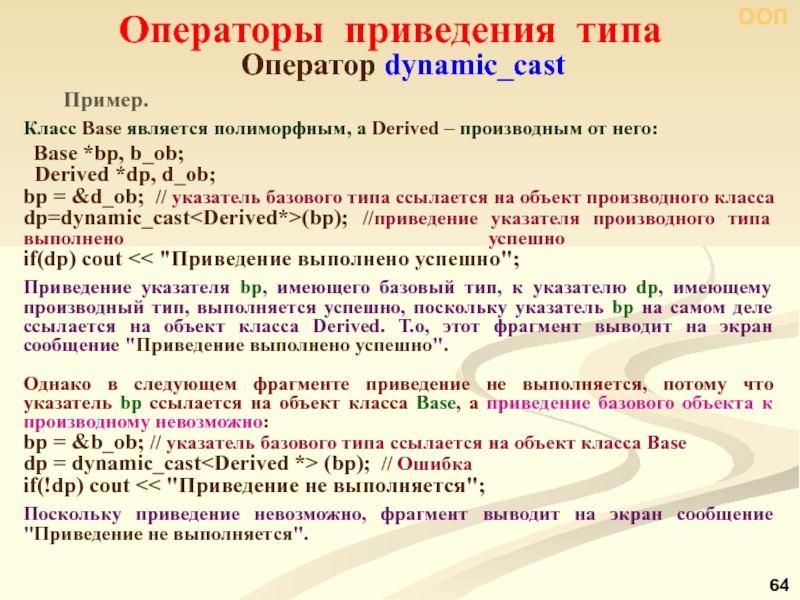 ООП

Операторы приведения типа

Оператор dynamic_cast

Пример.

Класс Base является полиморфным, а Derived – производным от него:

Base *bp, b_ob;
Derived *dp, d_ob;
bp = &d_ob; // указатель базового типа ссылается на объект производного класса
dp=dynamic_cast<Derived*>(bp); //приведение указателя производного типа выполнено успешно
if(dp) cout << "Приведение выполнено успешно";

Приведение указателя bp, имеющего базовый тип, к указателю dp, имеющему производный тип, выполняется успешно, поскольку указатель bp на самом деле ссылается на объект класса Derived. Т.о, этот фрагмент выводит на экран сообщение "Приведение выполнено успешно".

Однако в следующем фрагменте приведение не выполняется, потому что указатель bp ссылается на объект класса Base, а приведение базового объекта к производному невозможно:

bp = &b_ob; // указатель базового типа ссылается на объект класса Base
dp = dynamic_cast<Derived *> (bp); // Ошибка
if(!dp) cout << "Приведение не выполняется";

Поскольку приведение невозможно, фрагмент выводит на экран сообщение "Приведение не выполняется".

64